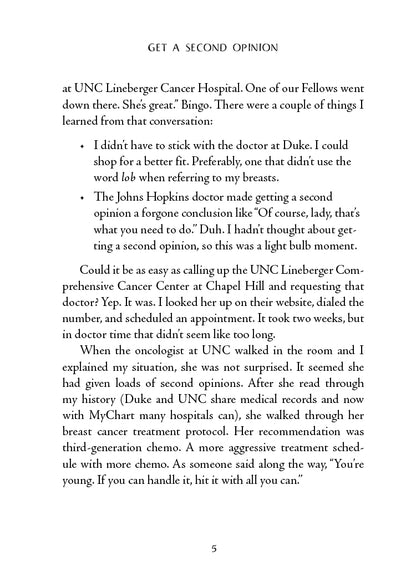 GET A SECOND OPINION

at UNC Lineberger Cancer Hospital. One of our Fellows went down there. She's great." Bingo. There were a couple of things I learned from that conversation:

• I didn't have to stick with the doctor at Duke. I could shop for a better fit. Preferably, one that didn't use the word lob when referring to my breasts.
• The Johns Hopkins doctor made getting a second opinion a forgone conclusion like "Of course, lady, that's what you need to do." Duh. I hadn't thought about getting a second opinion, so this was a light bulb moment.

Could it be as easy as calling up the UNC Lineberger Comprehensive Cancer Center at Chapel Hill and requesting that doctor? Yep. It was. I looked her up on their website, dialed the number, and scheduled an appointment. It took two weeks, but in doctor time that didn't seem like too long.

When the oncologist at UNC walked in the room and I explained my situation, she was not surprised. It seemed she had given loads of second opinions. After she read through my history (Duke and UNC share medical records and now with MyChart many hospitals can), she walked through her breast cancer treatment protocol. Her recommendation was third-generation chemo. A more aggressive treatment schedule with more chemo. As someone said along the way, "You're young. If you can handle it, hit it with all you can."

5